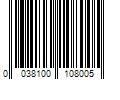 0 038100 108005